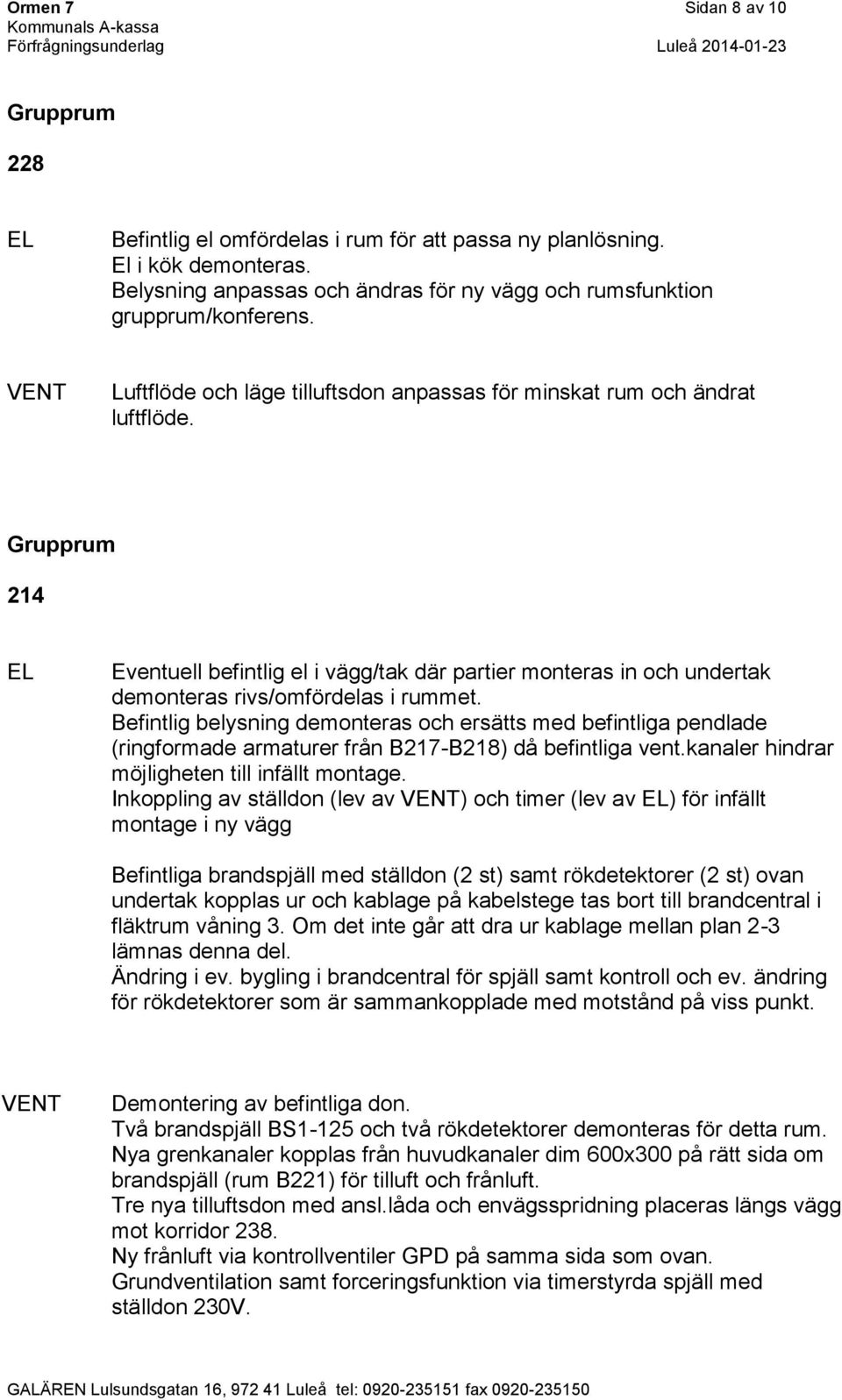 Ormen 7
Kommunals A-kassa
Förfrågningsunderlag

Sidan 8 av 10
Luleå 2014-01-23

Grupprum

228

EL

Befintlig el omfördelas i rum för att passa ny planlösning.
El i kök demonteras.
Belysning anpassas och ändras för ny vägg och rumsfunktion grupprum/konferens.

VENT

Luftflöde och läge tilluftsdon anpassas för minskat rum och ändrat luftflöde.

Grupprum

214

EL

Eventuell befintlig el i vägg/tak där partier monteras in och undertak demonteras rivs/omfördelas i rummet.
Befintlig belysning demonteras och ersätts med befintliga pendlade (ringformade armaturer från B217-B218) då befintliga vent.kanaler hindrar möjligheten till infällt montage.
Inkoppling av ställdon (lev av VENT) och timer (lev av EL) för infällt montage i ny vägg

Befintliga brandspjäll med ställdon (2 st) samt rökdetektorer (2 st) ovan undertak kopplas ur och kablage på kabelstege tas bort till brandcentral i fläktrum våning 3. Om det inte går att dra ur kablage mellan plan 2-3 lämnas denna del.
Ändring i ev. bygling i brandcentral för spjäll samt kontroll och ev. ändring för rökdetektorer som är sammankopplade med motstånd på viss punkt.

VENT

Demontering av befintliga don.
Två brandspjäll BS1-125 och två rökdetektorer demonteras för detta rum.
Nya grenkanaler kopplas från huvudkanaler dim 600x300 på rätt sida om brandspjäll (rum B221) för tilluft och frånluft.
Tre nya tilluftsdon med ansl.låda och envägsspridning placeras längs vägg mot korridor 238.
Ny frånluft via kontrollventiler GPD på samma sida som ovan.
Grundventilation samt forceringsfunktion via timerstyrda spjäll med ställdon 230V.

GALÄREN Lulsundsgatan 16, 972 41 Luleå tel: 0920-235151 fax 0920-235150